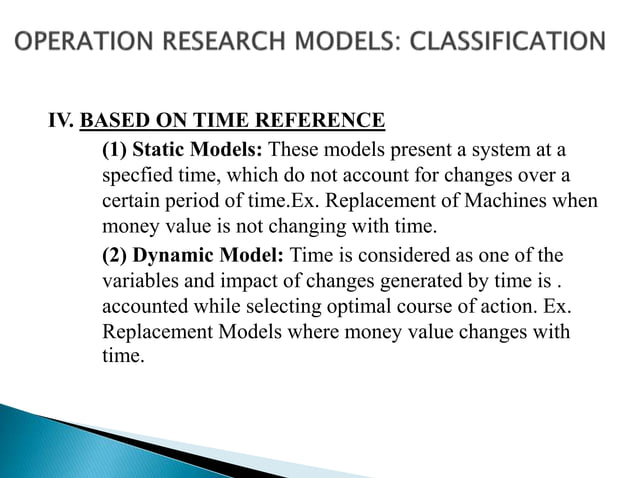 OPERATION RESEARCH MODELS: CLASSIFICATION

IV. BASED ON TIME REFERENCE

(1) Static Models: These models present a system at a specfied time, which do not account for changes over a certain period of time.Ex. Replacement of Machines when money value is not changing with time.

(2) Dynamic Model: Time is considered as one of the variables and impact of changes generated by time is . accounted while selecting optimal course of action. Ex. Replacement Models where money value changes with time.